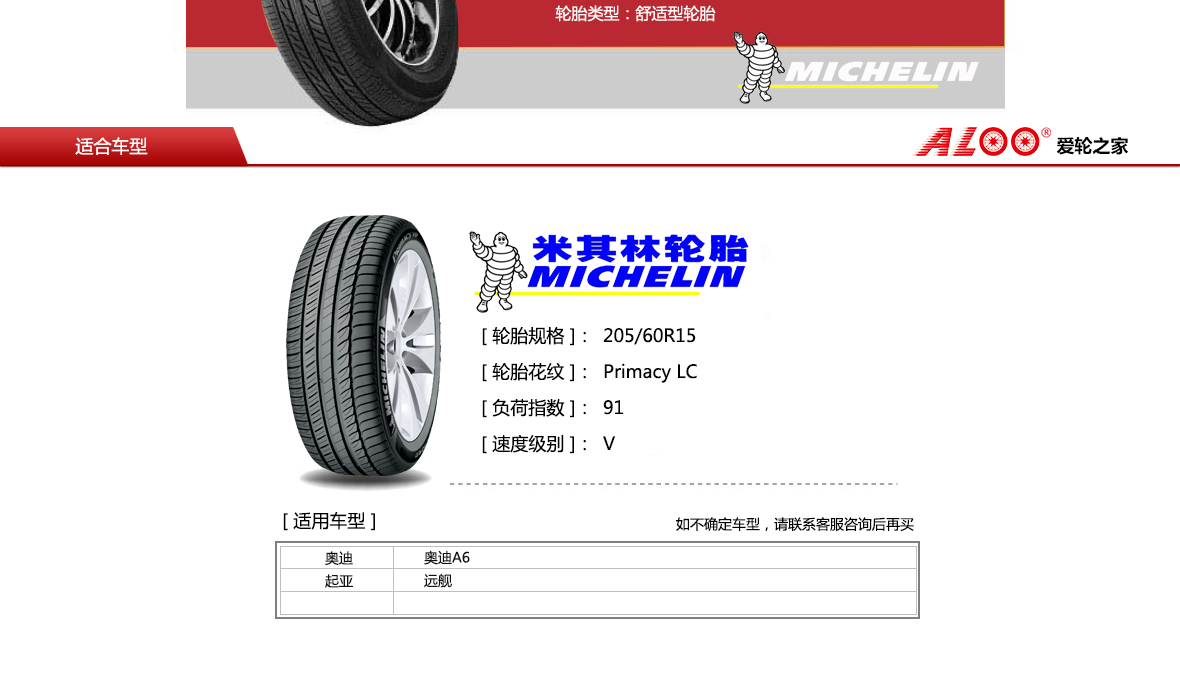 轮胎类型：舒适型轮胎

MICHELIN

适合车型

ALOO® 爱轮之家

米其林轮胎
MICHELIN

[ 轮胎规格 ]： 205/60R15

[ 轮胎花纹 ]： Primacy LC

[ 负荷指数 ]： 91

[ 速度级别 ]： V

[ 适用车型 ]

如不确定车型，请联系客服咨询后再买

| 奥迪 | 奥迪A6 |
|---|---|
| 起亚 | 远舰 |
| | |